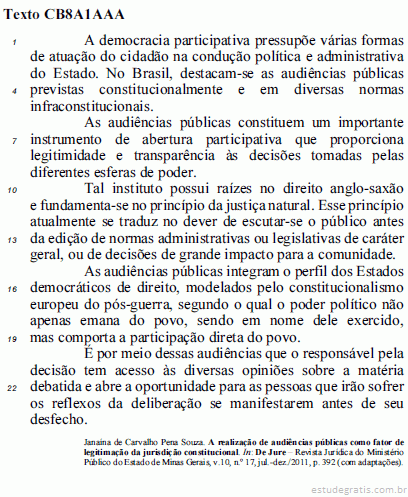 Texto CB8A1AAA

1 A democracia participativa pressupõe várias formas de atuação do cidadão na condução política e administrativa do Estado. No Brasil, destacam-se as audiências públicas 4 previstas constitucionalmente e em diversas normas infraconstitucionais.

As audiências públicas constituem um importante 7 instrumento de abertura participativa que proporciona legitimidade e transparência às decisões tomadas pelas diferentes esferas de poder.

10 Tal instituto possui raízes no direito anglo-saxão e fundamenta-se no princípio da justiça natural. Esse princípio atualmente se traduz no dever de escutar-se o público antes 13 da edição de normas administrativas ou legislativas de caráter geral, ou de decisões de grande impacto para a comunidade.

As audiências públicas integram o perfil dos Estados 16 democráticos de direito, modelados pelo constitucionalismo europeu do pós-guerra, segundo o qual o poder político não apenas emana do povo, sendo em nome dele exercido, 19 mas comporta a participação direta do povo.

É por meio dessas audiências que o responsável pela decisão tem acesso às diversas opiniões sobre a matéria 22 debatida e abre a oportunidade para as pessoas que irão sofrer os reflexos da deliberação se manifestarem antes de seu desfecho.

Janaína de Carvalho Pena Souza. A realização de audiências públicas como fator de legitimação da jurisdição constitucional. In: De Jure – Revista Jurídica do Ministério Público do Estado de Minas Gerais, v.10, n.º 17, jul.-dez./2011, p. 392 (com adaptações).

estudegratis.com.br